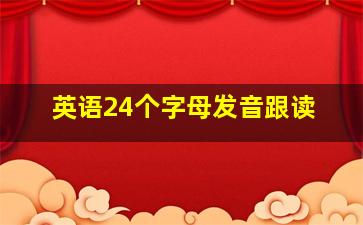 英语24个字母发音跟读